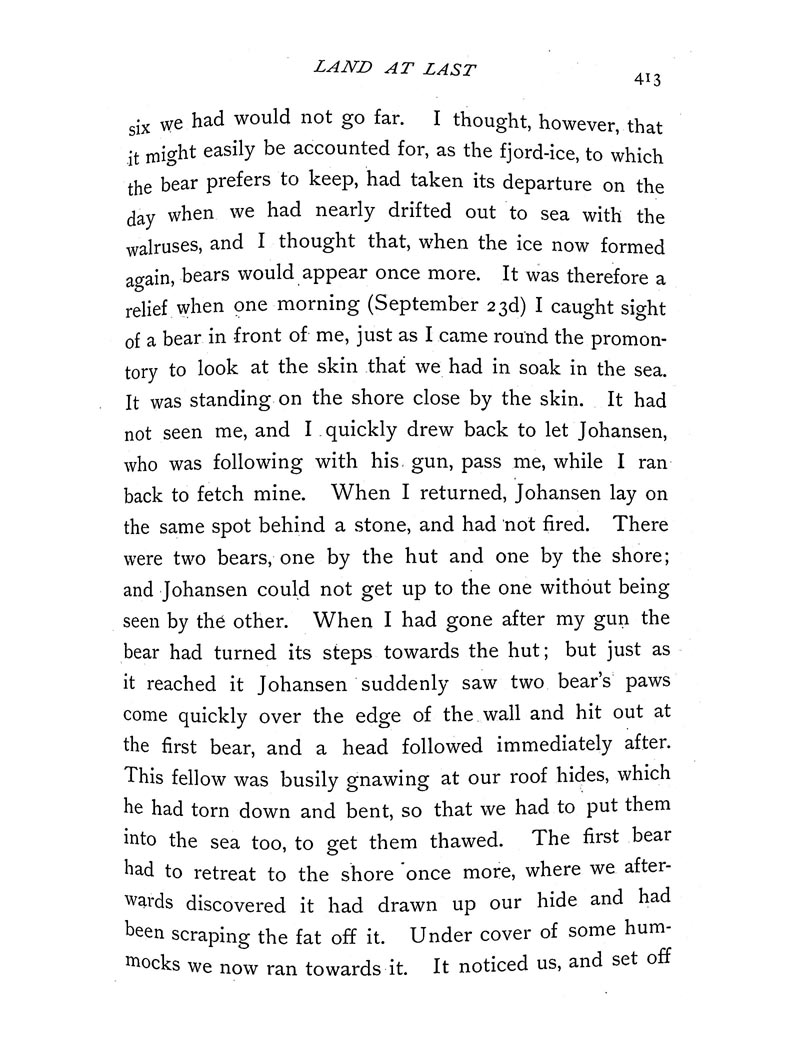 LAND AT LAST

413

six we had would not go far. I thought, however, that it might easily be accounted for, as the fjord-ice, to which the bear prefers to keep, had taken its departure on the day when we had nearly drifted out to sea with the walruses, and I thought that, when the ice now formed again, bears would appear once more. It was therefore a relief when one morning (September 23d) I caught sight of a bear in front of me, just as I came round the promontory to look at the skin that we had in soak in the sea. It was standing on the shore close by the skin. It had not seen me, and I quickly drew back to let Johansen, who was following with his gun, pass me, while I ran back to fetch mine. When I returned, Johansen lay on the same spot behind a stone, and had not fired. There were two bears, one by the hut and one by the shore; and Johansen could not get up to the one without being seen by the other. When I had gone after my gun the bear had turned its steps towards the hut; but just as it reached it Johansen suddenly saw two bear's paws come quickly over the edge of the wall and hit out at the first bear, and a head followed immediately after. This fellow was busily gnawing at our roof hides, which he had torn down and bent, so that we had to put them into the sea too, to get them thawed. The first bear had to retreat to the shore once more, where we afterwards discovered it had drawn up our hide and had been scraping the fat off it. Under cover of some hummocks we now ran towards it. It noticed us, and set off